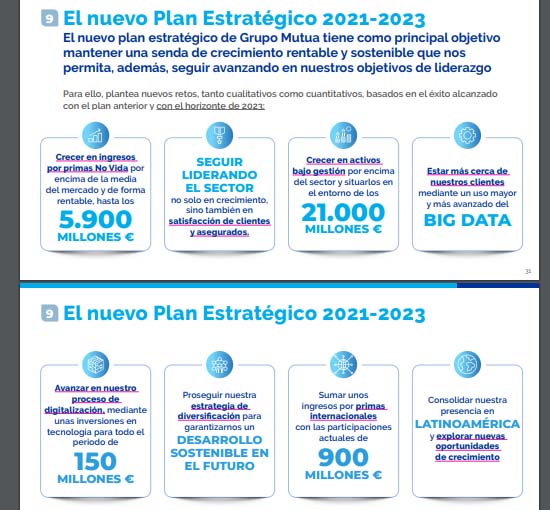 9 El nuevo Plan Estratégico 2021-2023

El nuevo plan estratégico de Grupo Mutua tiene como principal objetivo mantener una senda de crecimiento rentable y sostenible que nos permita, además, seguir avanzando en nuestros objetivos de liderazgo

Para ello, plantea nuevos retos, tanto cualitativos como cuantitativos, basados en el éxito alcanzado con el plan anterior y con el horizonte de 2023:

Crecer en ingresos por primas No Vida por encima de la media del mercado y de forma rentable, hasta los 5.900 MILLONES €

SEGUIR LIDERANDO EL SECTOR no solo en crecimiento, sino también en satisfacción de clientes y asegurados.

Crecer en activos bajo gestión por encima del sector y situarlos en el entorno de los 21.000 MILLONES €

Estar más cerca de nuestros clientes mediante un uso mayor y más avanzado del BIG DATA

31

9 El nuevo Plan Estratégico 2021-2023

Avanzar en nuestro proceso de digitalización, mediante unas inversiones en tecnología para todo el periodo de 150 MILLONES €

Proseguir nuestra estrategia de diversificación para garantizarnos un DESARROLLO SOSTENIBLE EN EL FUTURO

Sumar unos ingresos por primas internacionales con las participaciones actuales de 900 MILLONES €

Consolidar nuestra presencia en LATINOAMÉRICA y explorar nuevas oportunidades de crecimiento